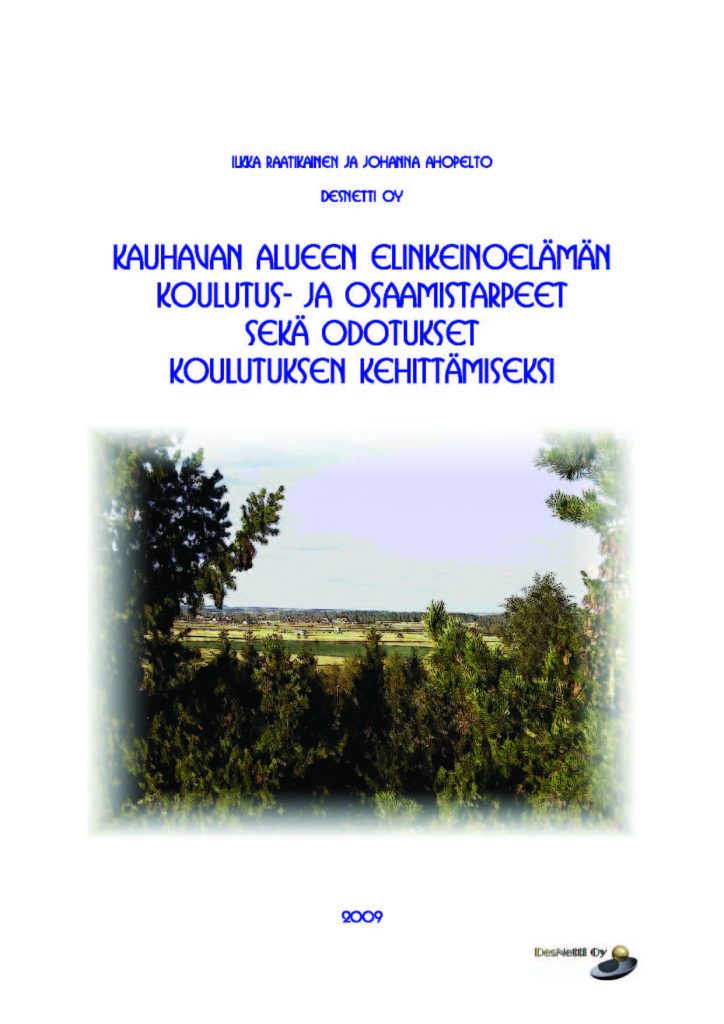 ILKKA RAATIKAINEN JA JOHANNA AHOPELTO

DESNETTI OY

KAUHAVAN ALUEEN ELINKEINOELÄMÄN
KOULUTUS- JA OSAAMISTARPEET
SEKÄ ODOTUKSET
KOULUTUKSEN KEHITTÄMISEKSI

2009

DesNetti Oy